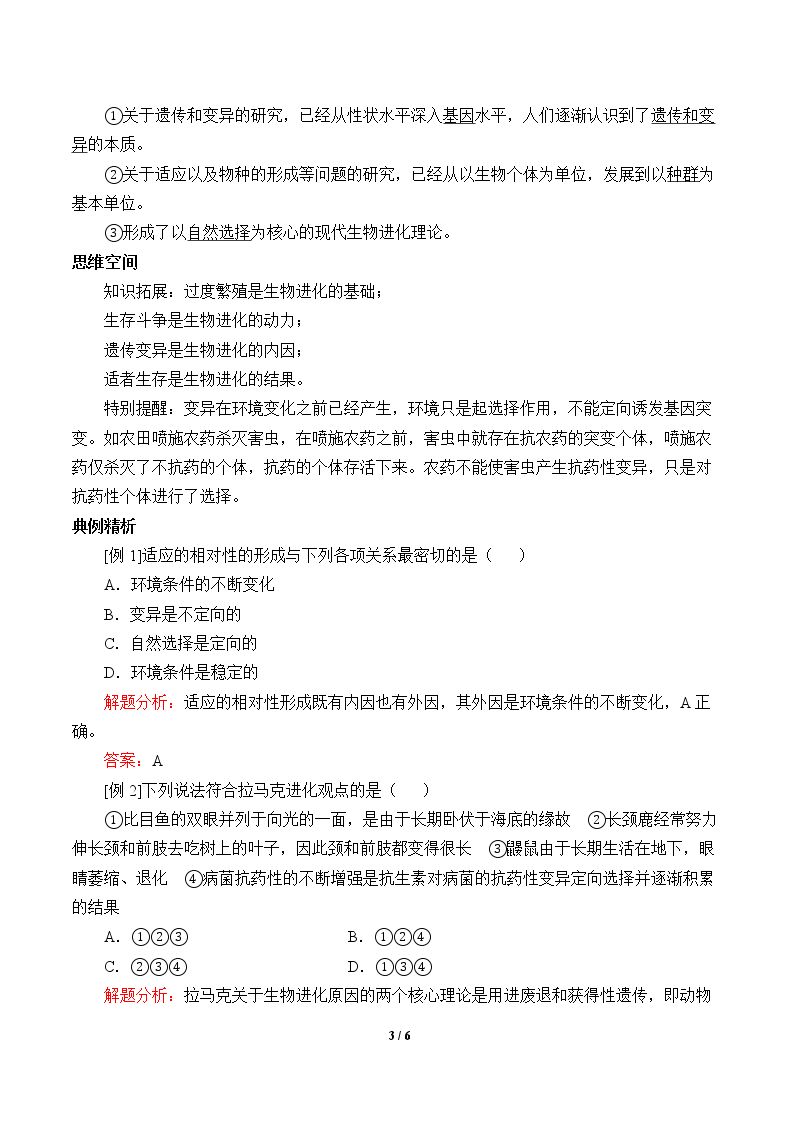 ①关于遗传和变异的研究，已经从性状水平深入基因水平，人们逐渐认识到了遗传和变异的本质。

②关于适应以及物种的形成等问题的研究，已经从以生物个体为单位，发展到以种群为基本单位。

③形成了以自然选择为核心的现代生物进化理论。

思维空间

知识拓展：过度繁殖是生物进化的基础；

生存斗争是生物进化的动力；

遗传变异是生物进化的内因；

适者生存是生物进化的结果。

特别提醒：变异在环境变化之前已经产生，环境只是起选择作用，不能定向诱发基因突变。如农田喷施农药杀灭害虫，在喷施农药之前，害虫中就存在抗农药的突变个体，喷施农药仅杀灭了不抗药的个体，抗药的个体存活下来。农药不能使害虫产生抗药性变异，只是对抗药性个体进行了选择。

典例精析

[例1]适应的相对性的形成与下列各项关系最密切的是（ ）

A．环境条件的不断变化

B．变异是不定向的

C．自然选择是定向的

D．环境条件是稳定的

解题分析：适应的相对性形成既有内因也有外因，其外因是环境条件的不断变化，A正确。

答案：A

[例2]下列说法符合拉马克进化观点的是（ ）

①比目鱼的双眼并列于向光的一面，是由于长期卧伏于海底的缘故 ②长颈鹿经常努力伸长颈和前肢去吃树上的叶子，因此颈和前肢都变得很长 ③鼹鼠由于长期生活在地下，眼睛萎缩、退化 ④病菌抗药性的不断增强是抗生素对病菌的抗药性变异定向选择并逐渐积累的结果

A．①②③ B．①②④

C．②③④ D．①③④

解题分析：拉马克关于生物进化原因的两个核心理论是用进废退和获得性遗传，即动物

3 / 6